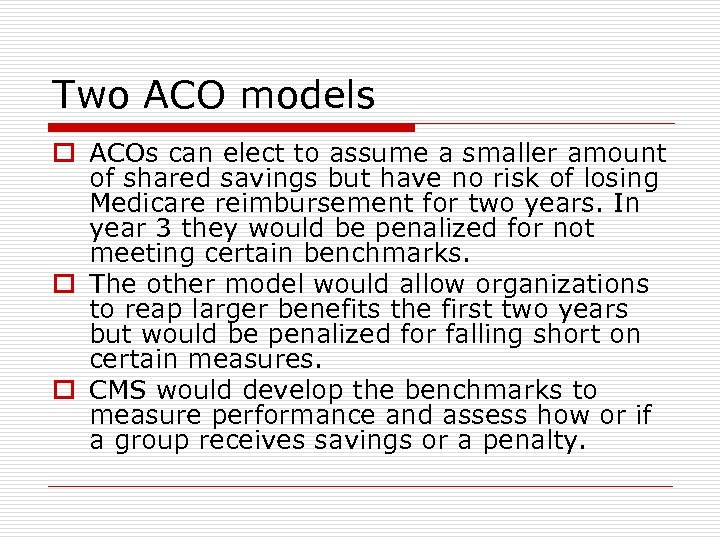 Two ACO models

ACOs can elect to assume a smaller amount of shared savings but have no risk of losing Medicare reimbursement for two years. In year 3 they would be penalized for not meeting certain benchmarks.

The other model would allow organizations to reap larger benefits the first two years but would be penalized for falling short on certain measures.

CMS would develop the benchmarks to measure performance and assess how or if a group receives savings or a penalty.